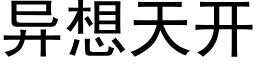 异想天开